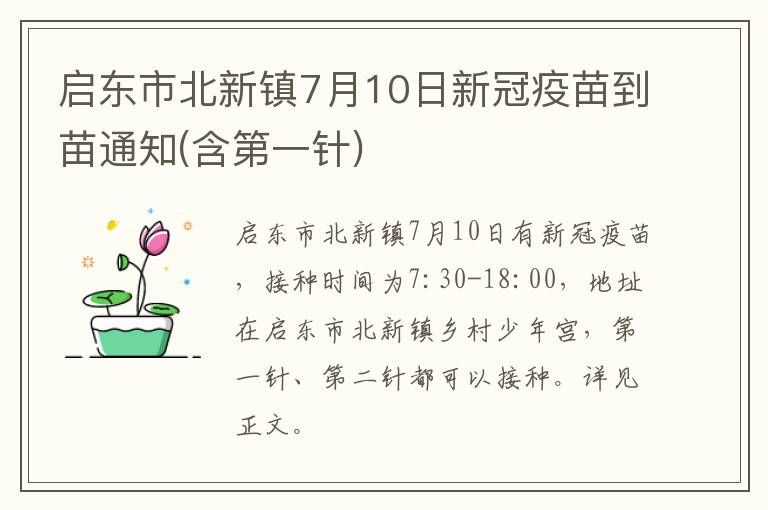 启东市北新镇7月10日新冠疫苗到苗通知(含第一针)

启东市北新镇7月10日有新冠疫苗，接种时间为7:30-18:00，地址在启东市北新镇乡村少年宫，第一针、第二针都可以接种。详见正文。